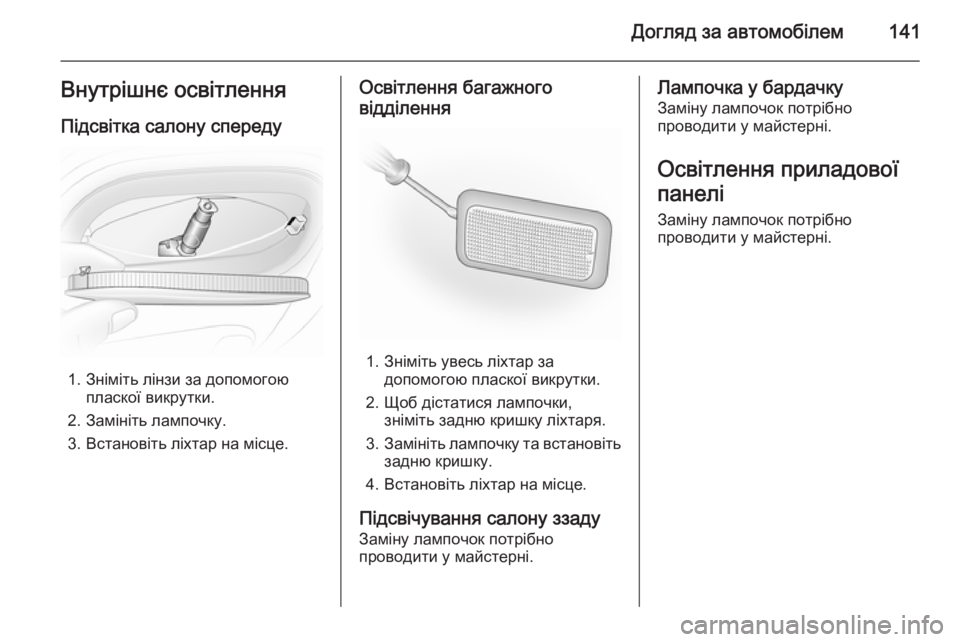 Догляд за автомобілем 141

Внутрішнє освітлення

Підсвітка салону спереду

1. Зніміть лінзи за допомогою пласкої викрутки.
2. Замініть лампочку.
3. Встановіть ліхтар на місце.

Освітлення багажного відділення

1. Зніміть увесь ліхтар за допомогою пласкої викрутки.
2. Щоб дістатися лампочки, зніміть задню кришку ліхтаря.
3. Замініть лампочку та встановіть задню кришку.
4. Встановіть ліхтар на місце.

Підсвічування салону ззаду
Заміну лампочок потрібно проводити у майстерні.

Лампочка у бардачку
Заміну лампочок потрібно проводити у майстерні.

Освітлення приладової панелі
Заміну лампочок потрібно проводити у майстерні.

carmanualsonline.info